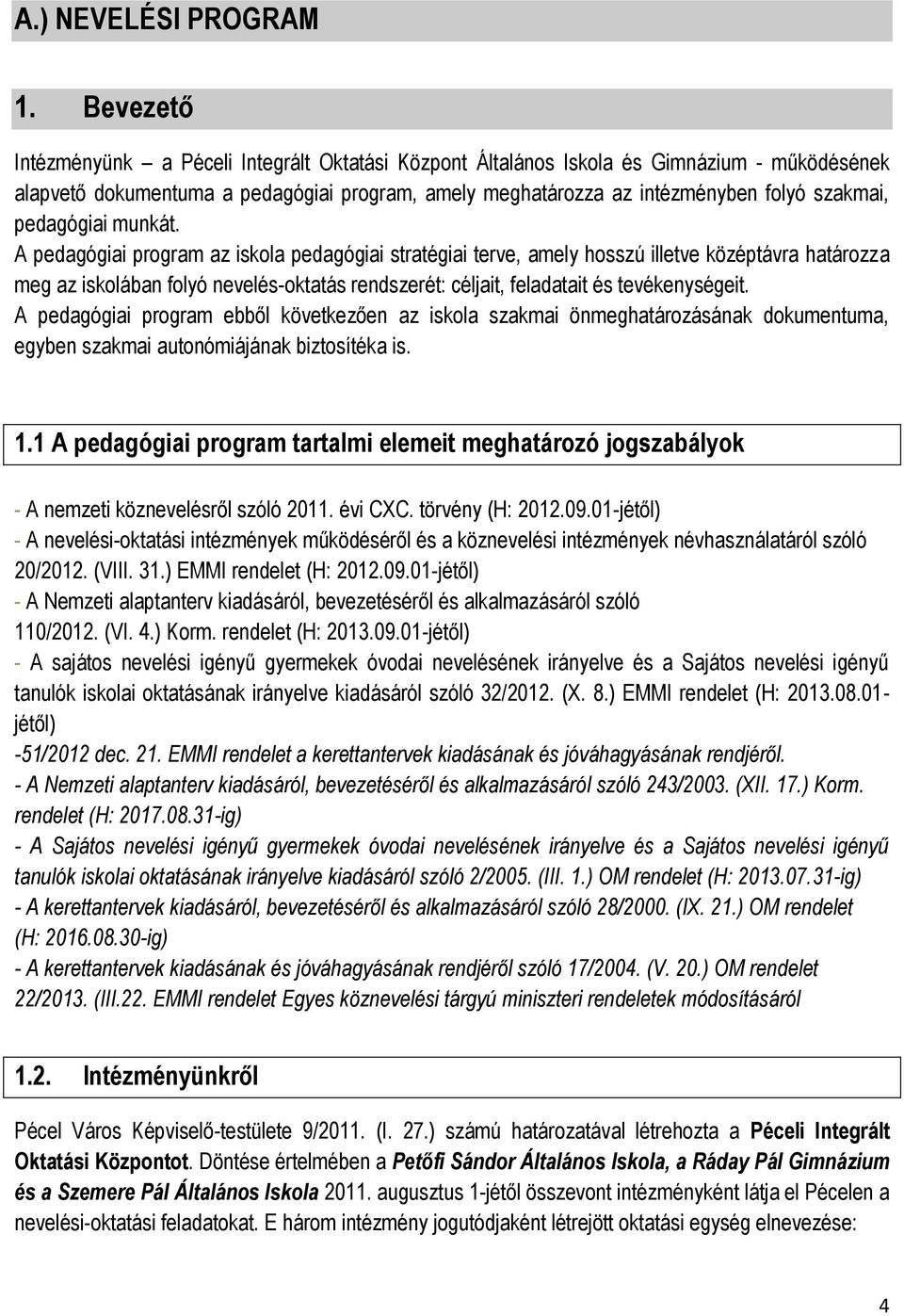 A.) NEVELÉSI PROGRAM

1. Bevezető

Intézményünk – a Péceli Integrált Oktatási Központ Általános Iskola és Gimnázium - működésének alapvető dokumentuma a pedagógiai program, amely meghatározza az intézményben folyó szakmai, pedagógiai munkát.
A pedagógiai program az iskola pedagógiai stratégiai terve, amely hosszú illetve középtávra határozza meg az iskolában folyó nevelés-oktatás rendszerét: céljait, feladatait és tevékenységeit.
A pedagógiai program ebből következően az iskola szakmai önmeghatározásának dokumentuma, egyben szakmai autonómiájának biztosítéka is.

1.1 A pedagógiai program tartalmi elemeit meghatározó jogszabályok

- A nemzeti köznevelésről szóló 2011. évi CXC. törvény (H: 2012.09.01-jétől)
- A nevelési-oktatási intézmények működéséről és a köznevelési intézmények névhasználatáról szóló 20/2012. (VIII. 31.) EMMI rendelet (H: 2012.09.01-jétől)
- A Nemzeti alaptanterv kiadásáról, bevezetéséről és alkalmazásáról szóló 110/2012. (VI. 4.) Korm. rendelet (H: 2013.09.01-jétől)
- A sajátos nevelési igényű gyermekek óvodai nevelésének irányelve és a Sajátos nevelési igényű tanulók iskolai oktatásának irányelve kiadásáról szóló 32/2012. (X. 8.) EMMI rendelet (H: 2013.08.01-jétől)
-51/2012 dec. 21. EMMI rendelet a kerettantervek kiadásának és jóváhagyásának rendjéről.
- A Nemzeti alaptanterv kiadásáról, bevezetéséről és alkalmazásáról szóló 243/2003. (XII. 17.) Korm. rendelet (H: 2017.08.31-ig)
- A Sajátos nevelési igényű gyermekek óvodai nevelésének irányelve és a Sajátos nevelési igényű tanulók iskolai oktatásának irányelve kiadásáról szóló 2/2005. (III. 1.) OM rendelet (H: 2013.07.31-ig)
- A kerettantervek kiadásáról, bevezetéséről és alkalmazásáról szóló 28/2000. (IX. 21.) OM rendelet (H: 2016.08.30-ig)
- A kerettantervek kiadásának és jóváhagyásának rendjéről szóló 17/2004. (V. 20.) OM rendelet 22/2013. (III.22. EMMI rendelet Egyes köznevelési tárgyú miniszteri rendeletek módosításáról

1.2. Intézményünkről

Pécel Város Képviselő-testülete 9/2011. (I. 27.) számú határozatával létrehozta a Péceli Integrált Oktatási Központot. Döntése értelmében a Petőfi Sándor Általános Iskola, a Ráday Pál Gimnázium és a Szemere Pál Általános Iskola 2011. augusztus 1-jétől összevont intézményként látja el Pécelen a nevelési-oktatási feladatokat. E három intézmény jogutódjaként létrejött oktatási egység elnevezése:

4